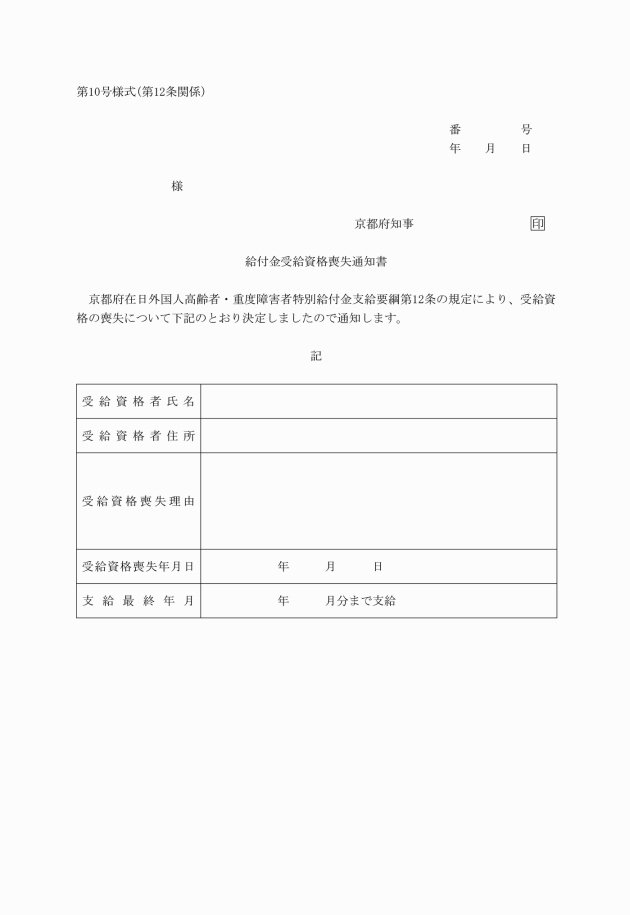 第10号様式(第12条関係)

番　　　号
年　月　日

様

京都府知事　　　　　　印

給付金受給資格喪失通知書

京都府在日外国人高齢者・重度障害者特別給付金支給要綱第12条の規定により、受給資格の喪失について下記のとおり決定しましたので通知します。

記

| 受給資格者氏名 | |
|---|---|
| 受給資格者住所 | |
| 受給資格喪失理由 | |
| 受給資格喪失年月日 | 年　　月　　日 |
| 支給最終年月 | 年　　月分まで支給 |